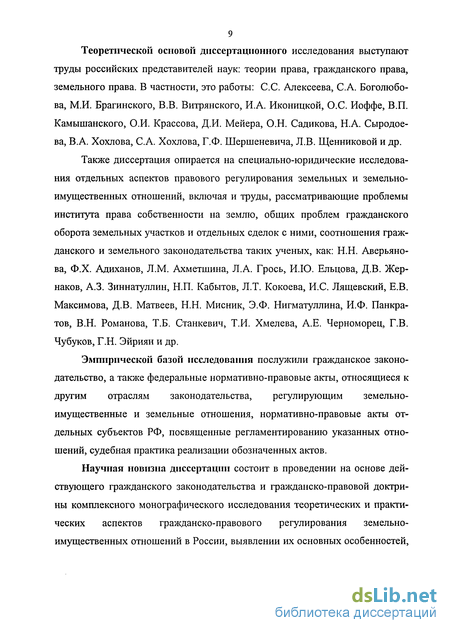 9

Теоретической основой диссертационного исследования выступают труды российских представителей наук: теории права, гражданского права, земельного права. В частности, это работы: С.С. Алексеева, С.А. Боголюбова, М.И. Брагинского, В.В. Витрянского, И.А. Иконицкой, О.С. Иоффе, В.П. Камышанского, О.И. Крассова, Д.И. Мейера, О.Н. Садикова, Н.А. Сыродоева, В.А. Хохлова, С.А. Хохлова, Г.Ф. Шершеневича, Л.В. Щенниковой и др.

Также диссертация опирается на специально-юридические исследования отдельных аспектов правового регулирования земельных и земельно-имущественных отношений, включая и труды, рассматривающие проблемы института права собственности на землю, общих проблем гражданского оборота земельных участков и отдельных сделок с ними, соотношения гражданского и земельного законодательства таких ученых, как: Н.Н. Аверьянова, Ф.Х. Адиханов, Л.М. Ахметшина, Л.А. Грось, И.Ю. Ельцова, Д.В. Жернаков, А.З. Зиннатуллин, Н.П. Кабытов, Л.Т. Кокоева, И.С. Лящевский, Е.В. Максимова, Д.В. Матвеев, Н.Н. Мисник, Э.Ф. Нигматуллина, И.Ф. Панкратов, В.Н. Романова, Т.Б. Станкевич, Т.И. Хмелева, А.Е. Черноморец, Г.В. Чубуков, Г.Н. Эйриян и др.

Эмпирической базой исследования послужили гражданское законодательство, а также федеральные нормативно-правовые акты, относящиеся к другим отраслям законодательства, регулирующим земельно-имущественные и земельные отношения, нормативно-правовые акты отдельных субъектов РФ, посвященные регламентированию указанных отношений, судебная практика реализации обозначенных актов.

Научная новизна диссертации состоит в проведении на основе действующего гражданского законодательства и гражданско-правовой доктрины комплексного монографического исследования теоретических и практических аспектов гражданско-правового регулирования земельно-имущественных отношений в России, выявлении их основных особенностей,

dsLib.net
библиотека диссертаций